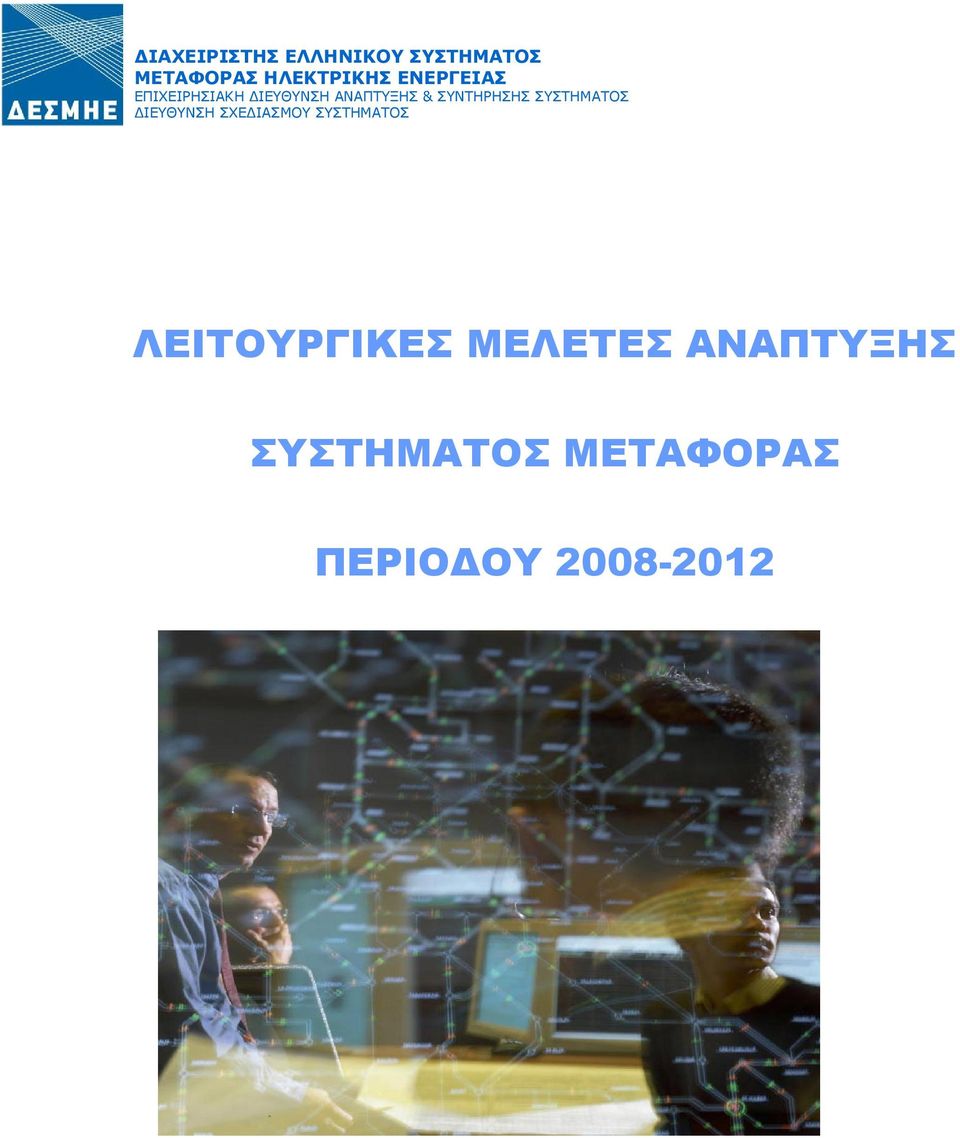 ΔΕΣΜΗΕ

ΔΙΑΧΕΙΡΙΣΤΗΣ ΕΛΛΗΝΙΚΟΥ ΣΥΣΤΗΜΑΤΟΣ ΜΕΤΑΦΟΡΑΣ ΗΛΕΚΤΡΙΚΗΣ ΕΝΕΡΓΕΙΑΣ
ΕΠΙΧΕΙΡΗΣΙΑΚΗ ΔΙΕΥΘΥΝΣΗ ΑΝΑΠΤΥΞΗΣ & ΣΥΝΤΗΡΗΣΗΣ ΣΥΣΤΗΜΑΤΟΣ
ΔΙΕΥΘΥΝΣΗ ΣΧΕΔΙΑΣΜΟΥ ΣΥΣΤΗΜΑΤΟΣ

ΛΕΙΤΟΥΡΓΙΚΕΣ ΜΕΛΕΤΕΣ ΑΝΑΠΤΥΞΗΣ

ΣΥΣΤΗΜΑΤΟΣ ΜΕΤΑΦΟΡΑΣ

ΠΕΡΙΟΔΟΥ 2008-2012